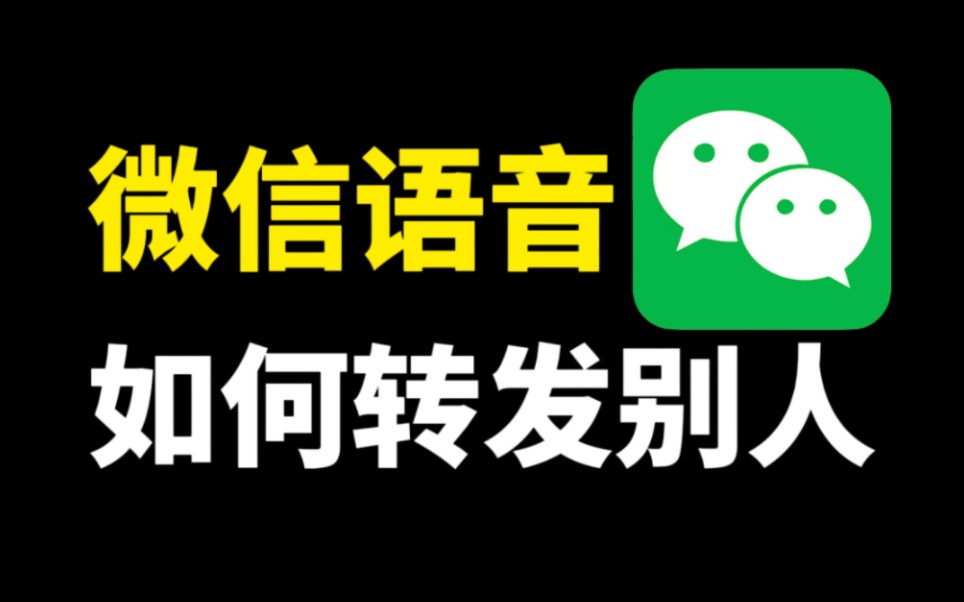 微信语音
如何转发别人